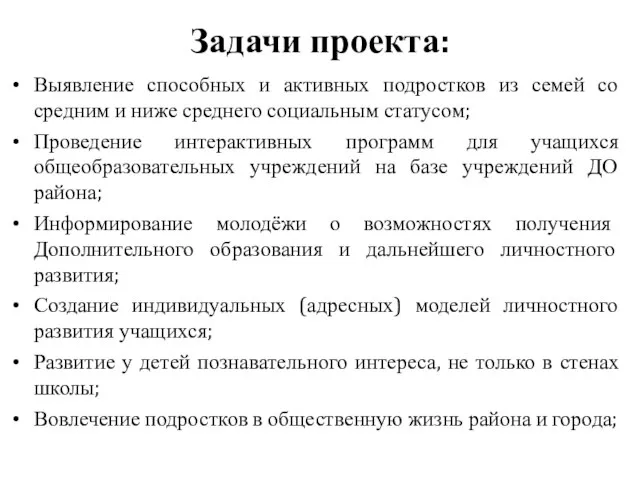 Задачи проекта:

• Выявление способных и активных подростков из семей со средним и ниже среднего социальным статусом;
• Проведение интерактивных программ для учащихся общеобразовательных учреждений на базе учреждений ДО района;
• Информирование молодёжи о возможностях получения Дополнительного образования и дальнейшего личностного развития;
• Создание индивидуальных (адресных) моделей личностного развития учащихся;
• Развитие у детей познавательного интереса, не только в стенах школы;
• Вовлечение подростков в общественную жизнь района и города;